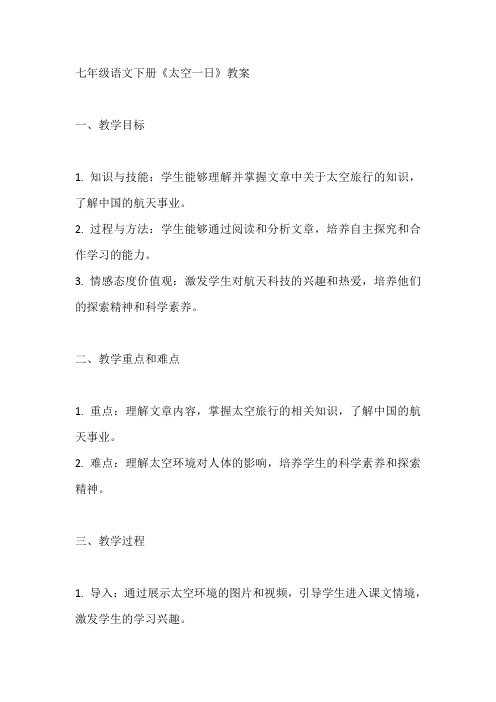 七年级语文下册《太空一日》教案

一、教学目标

1. 知识与技能：学生能够理解并掌握文章中关于太空旅行的知识，了解中国的航天事业。
2. 过程与方法：学生能够通过阅读和分析文章，培养自主探究和合作学习的能力。
3. 情感态度价值观：激发学生对航天科技的兴趣和热爱，培养他们的探索精神和科学素养。

二、教学重点和难点

1. 重点：理解文章内容，掌握太空旅行的相关知识，了解中国的航天事业。
2. 难点：理解太空环境对人体的影响，培养学生的科学素养和探索精神。

三、教学过程

1. 导入：通过展示太空环境的图片和视频，引导学生进入课文情境，激发学生的学习兴趣。